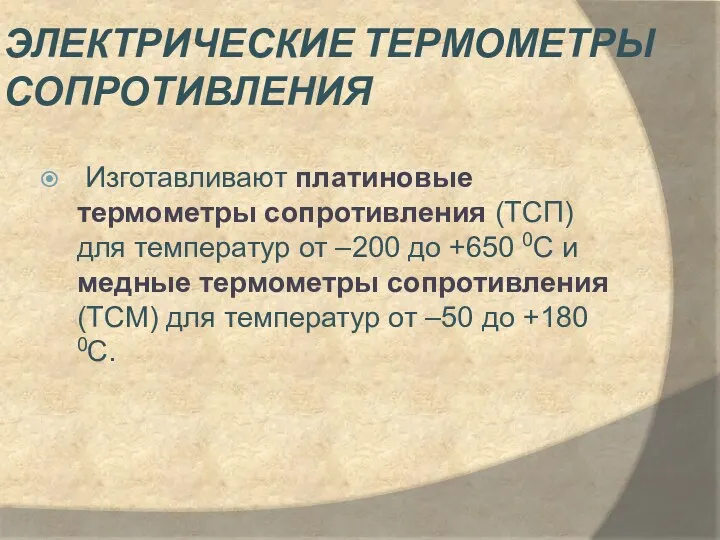 ЭЛЕКТРИЧЕСКИЕ ТЕРМОМЕТРЫ СОПРОТИВЛЕНИЯ

Изготавливают платиновые термометры сопротивления (ТСП) для температур от –200 до +650 $^0$С и медные термометры сопротивления (ТСМ) для температур от –50 до +180 $^0$С.